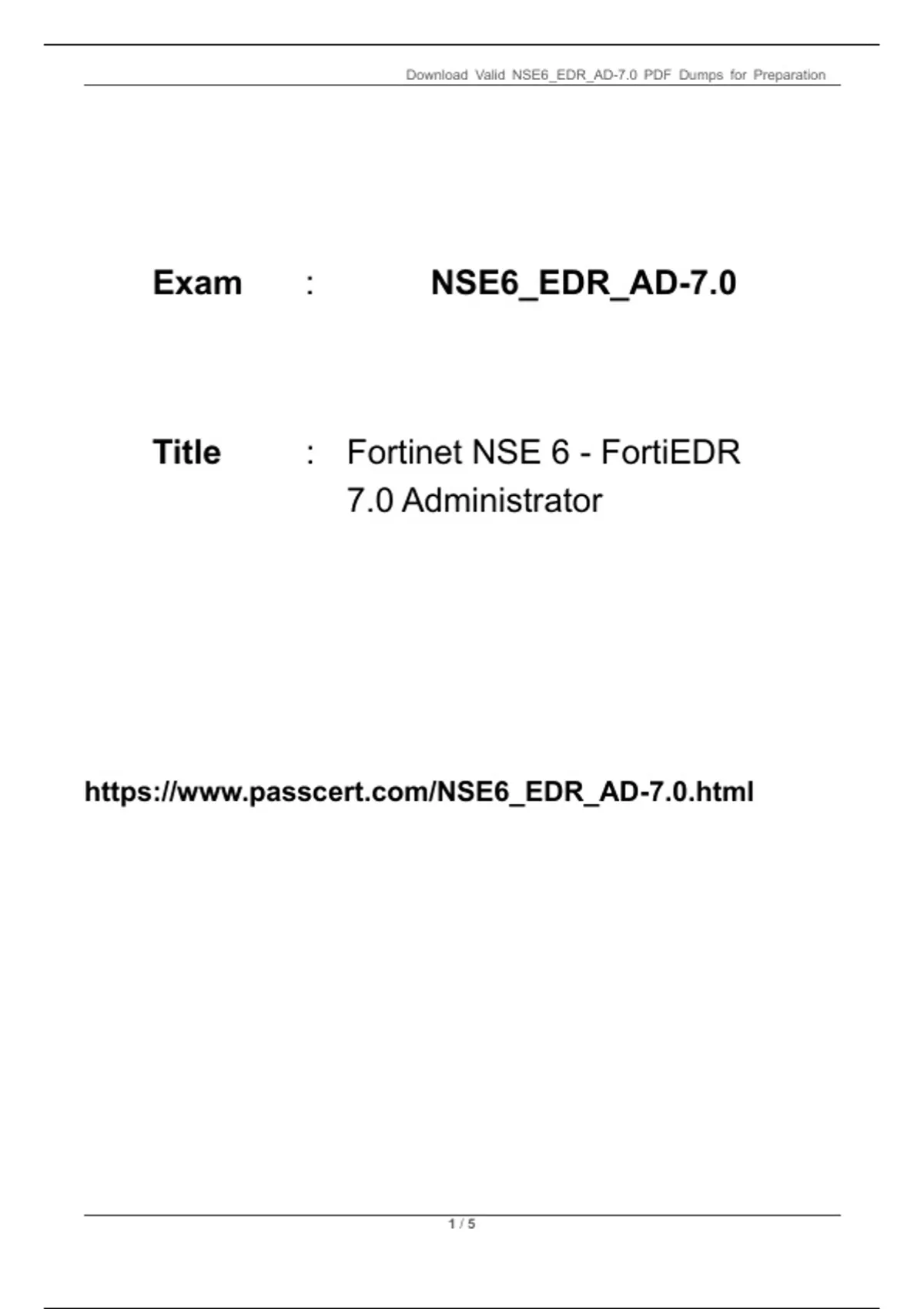 Download Valid NSE6_EDR_AD-7.0 PDF Dumps for Preparation

Exam : NSE6_EDR_AD-7.0

Title : Fortinet NSE 6 - FortiEDR 7.0 Administrator

https://www.passcert.com/NSE6_EDR_AD-7.0.html

1 / 5